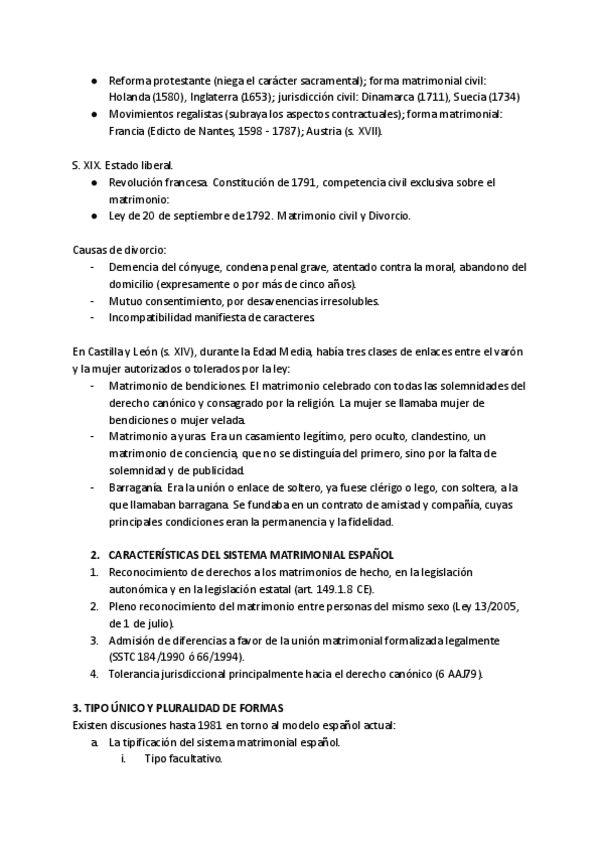 ● Reforma protestante (niega el carácter sacramental); forma matrimonial civil: Holanda (1580), Inglaterra (1653); jurisdicción civil: Dinamarca (1711), Suecia (1734)
● Movimientos regalistas (subraya los aspectos contractuales); forma matrimonial: Francia (Edicto de Nantes, 1598 - 1787); Austria (s. XVII).

S. XIX. Estado liberal.
● Revolución francesa. Constitución de 1791, competencia civil exclusiva sobre el matrimonio:
● Ley de 20 de septiembre de 1792. Matrimonio civil y Divorcio.

Causas de divorcio:
- Demencia del cónyuge, condena penal grave, atentado contra la moral, abandono del domicilio (expresamente o por más de cinco años).
- Mutuo consentimiento, por desavenencias irresolubles.
- Incompatibilidad manifiesta de caracteres.

En Castilla y León (s. XIV), durante la Edad Media, había tres clases de enlaces entre el varón y la mujer autorizados o tolerados por la ley:
- Matrimonio de bendiciones. El matrimonio celebrado con todas las solemnidades del derecho canónico y consagrado por la religión. La mujer se llamaba mujer de bendiciones o mujer velada.
- Matrimonio a yuras. Era un casamiento legítimo, pero oculto, clandestino, un matrimonio de conciencia, que no se distinguía del primero, sino por la falta de solemnidad y de publicidad.
- Barraganía. Era la unión o enlace de soltero, ya fuese clérigo o lego, con soltera, a la que llamaban barragana. Se fundaba en un contrato de amistad y compañía, cuyas principales condiciones eran la permanencia y la fidelidad.

2. CARACTERÍSTICAS DEL SISTEMA MATRIMONIAL ESPAÑOL
1. Reconocimiento de derechos a los matrimonios de hecho, en la legislación autonómica y en la legislación estatal (art. 149.1.8 CE).
2. Pleno reconocimiento del matrimonio entre personas del mismo sexo (Ley 13/2005, de 1 de julio).
3. Admisión de diferencias a favor de la unión matrimonial formalizada legalmente (SSTC 184/1990 ó 66/1994).
4. Tolerancia jurisdiccional principalmente hacia el derecho canónico (6 AAJ79).

3. TIPO ÚNICO Y PLURALIDAD DE FORMAS
Existen discusiones hasta 1981 en torno al modelo español actual:
a. La tipificación del sistema matrimonial español.
i. Tipo facultativo.